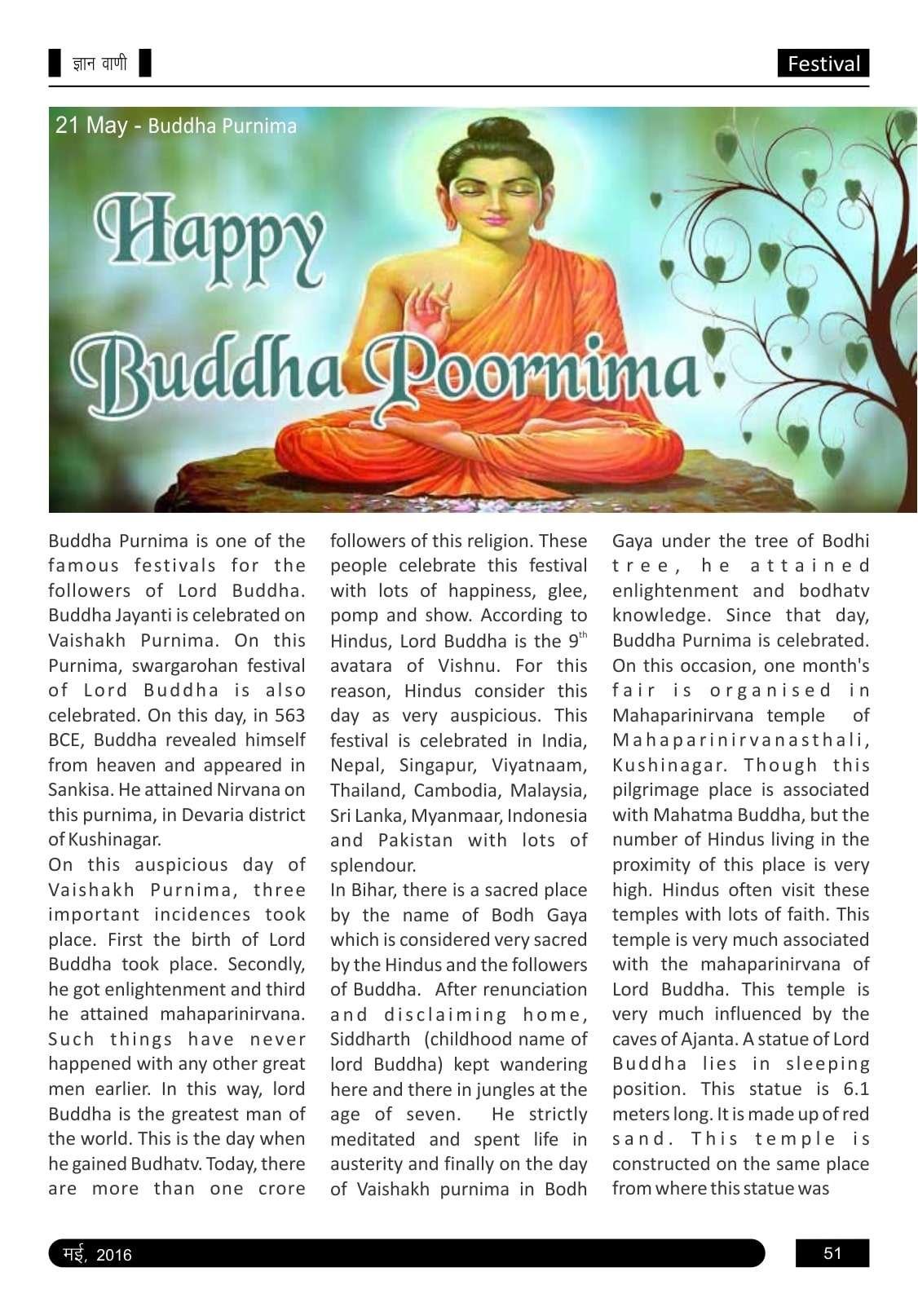 ज्ञान वाणी

Festival

21 May - Buddha Purnima

Happy Buddha Poornima

Buddha Purnima is one of the famous festivals for the followers of Lord Buddha. Buddha Jayanti is celebrated on Vaishakh Purnima. On this Purnima, swargarohan festival of Lord Buddha is also celebrated. On this day, in 563 BCE, Buddha revealed himself from heaven and appeared in Sankisa. He attained Nirvana on this purnima, in Devaria district of Kushinagar.

On this auspicious day of Vaishakh Purnima, three important incidences took place. First the birth of Lord Buddha took place. Secondly, he got enlightenment and third he attained mahaparinirvana. Such things have never happened with any other great men earlier. In this way, lord Buddha is the greatest man of the world. This is the day when he gained Budhatv. Today, there are more than one crore followers of this religion. These people celebrate this festival with lots of happiness, glee, pomp and show. According to Hindus, Lord Buddha is the $9^{th}$ avatara of Vishnu. For this reason, Hindus consider this day as very auspicious. This festival is celebrated in India, Nepal, Singapur, Viyatnaam, Thailand, Cambodia, Malaysia, Sri Lanka, Myanmaar, Indonesia and Pakistan with lots of splendour.

In Bihar, there is a sacred place by the name of Bodh Gaya which is considered very sacred by the Hindus and the followers of Buddha. After renunciation and disclaiming home, Siddharth (childhood name of lord Buddha) kept wandering here and there in jungles at the age of seven. He strictly meditated and spent life in austerity and finally on the day of Vaishakh purnima in Bodh Gaya under the tree of Bodhi tree, he attained enlightenment and bodhatv knowledge. Since that day, Buddha Purnima is celebrated. On this occasion, one month's fair is organised in Mahaparinirvana temple of Mahaparinirvanasthali, Kushinagar. Though this pilgrimage place is associated with Mahatma Buddha, but the number of Hindus living in the proximity of this place is very high. Hindus often visit these temples with lots of faith. This temple is very much associated with the mahaparinirvana of Lord Buddha. This temple is very much influenced by the caves of Ajanta. A statue of Lord Buddha lies in sleeping position. This statue is 6.1 meters long. It is made up of red sand. This temple is constructed on the same place from where this statue was

मई, 2016

51